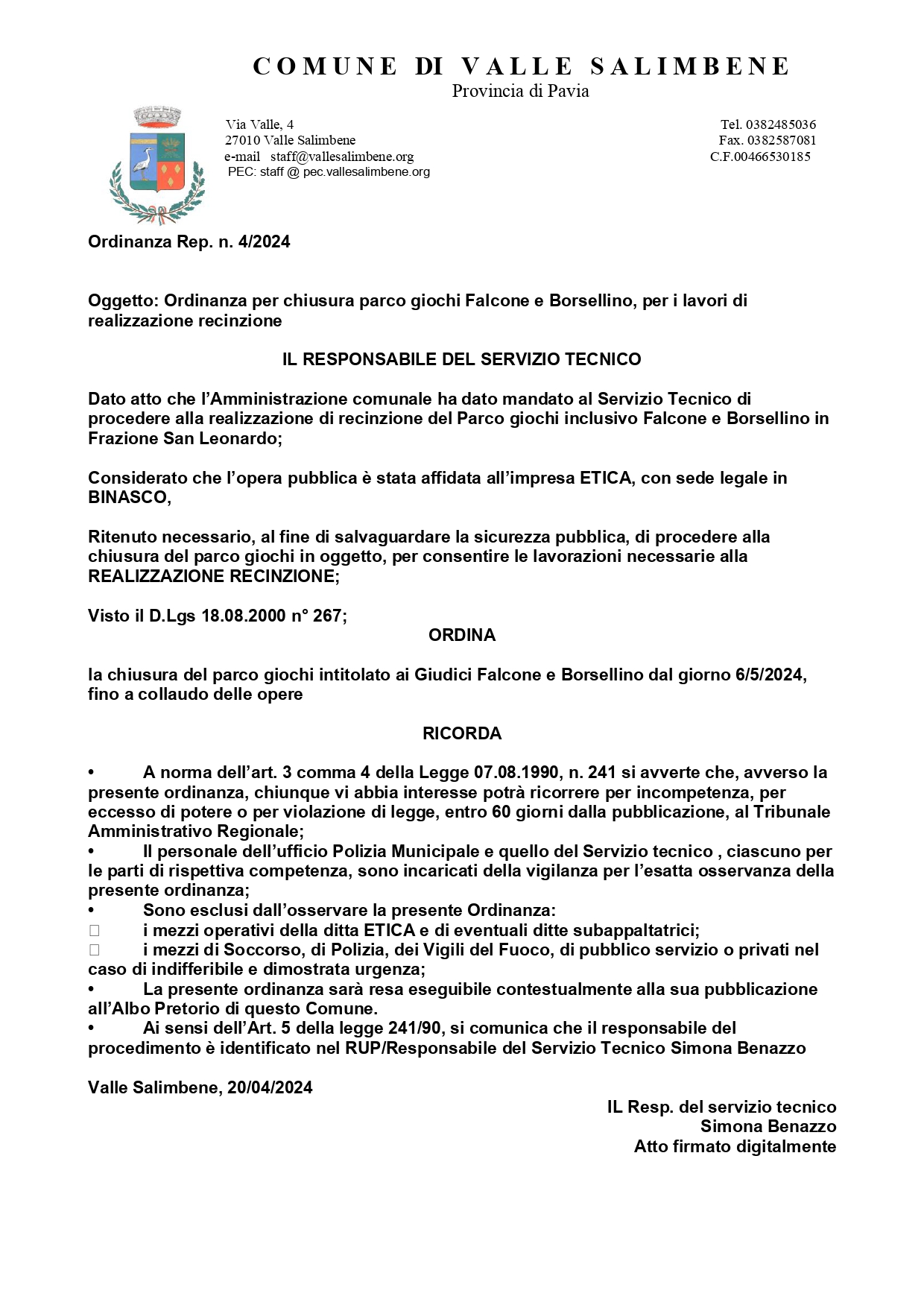 COMUNE DI VALLE SALIMBENE
Provincia di Pavia

Via Valle, 4
27010 Valle Salimbene
e-mail staff@vallesalimbene.org
PEC: staff @ pec.vallesalimbene.org

Tel. 0382485036
Fax. 0382587081
C.F.00466530185

Ordinanza Rep. n. 4/2024

Oggetto: Ordinanza per chiusura parco giochi Falcone e Borsellino, per i lavori di realizzazione recinzione

IL RESPONSABILE DEL SERVIZIO TECNICO

Dato atto che l'Amministrazione comunale ha dato mandato al Servizio Tecnico di procedere alla realizzazione di recinzione del Parco giochi inclusivo Falcone e Borsellino in Frazione San Leonardo;

Considerato che l'opera pubblica è stata affidata all'impresa ETICA, con sede legale in BINASCO,

Ritenuto necessario, al fine di salvaguardare la sicurezza pubblica, di procedere alla chiusura del parco giochi in oggetto, per consentire le lavorazioni necessarie alla REALIZZAZIONE RECINZIONE;

Visto il D.Lgs 18.08.2000 n° 267;

ORDINA

la chiusura del parco giochi intitolato ai Giudici Falcone e Borsellino dal giorno 6/5/2024, fino a collaudo delle opere

RICORDA

• A norma dell'art. 3 comma 4 della Legge 07.08.1990, n. 241 si avverte che, avverso la presente ordinanza, chiunque vi abbia interesse potrà ricorrere per incompetenza, per eccesso di potere o per violazione di legge, entro 60 giorni dalla pubblicazione, al Tribunale Amministrativo Regionale;
• Il personale dell'ufficio Polizia Municipale e quello del Servizio tecnico , ciascuno per le parti di rispettiva competenza, sono incaricati della vigilanza per l'esatta osservanza della presente ordinanza;
• Sono esclusi dall'osservare la presente Ordinanza:
 i mezzi operativi della ditta ETICA e di eventuali ditte subappaltatrici;
 i mezzi di Soccorso, di Polizia, dei Vigili del Fuoco, di pubblico servizio o privati nel caso di indifferibile e dimostrata urgenza;
• La presente ordinanza sarà resa eseguibile contestualmente alla sua pubblicazione all'Albo Pretorio di questo Comune.
• Ai sensi dell'Art. 5 della legge 241/90, si comunica che il responsabile del procedimento è identificato nel RUP/Responsabile del Servizio Tecnico Simona Benazzo

Valle Salimbene, 20/04/2024

IL Resp. del servizio tecnico
Simona Benazzo
Atto firmato digitalmente